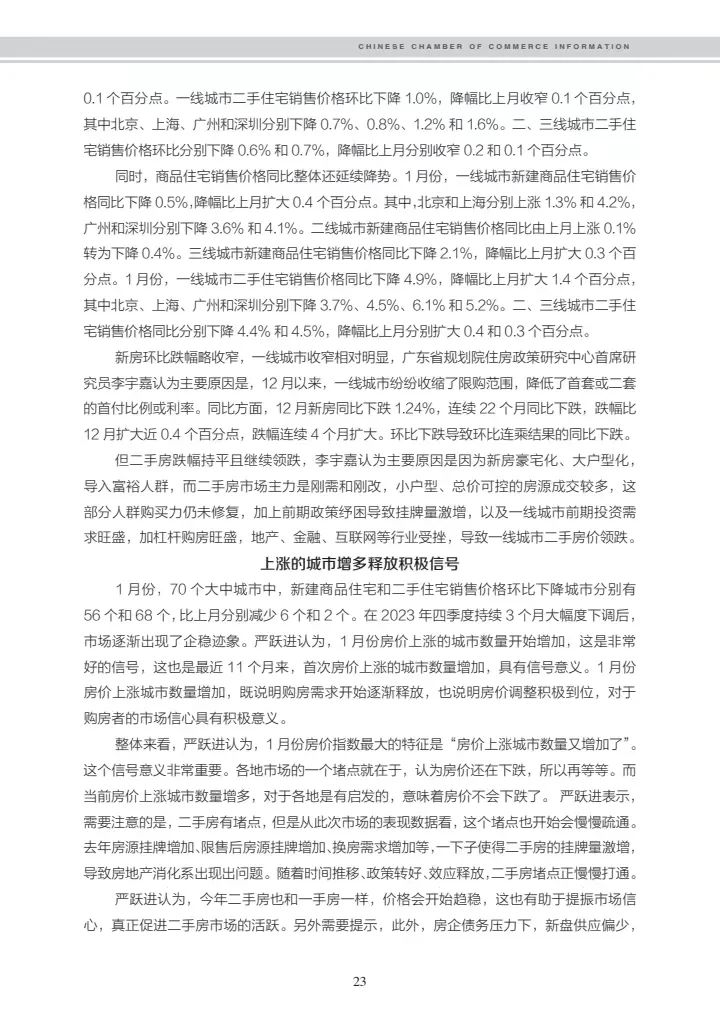 CHINESE CHAMBER OF COMMERCE INFORMATION

0.1 个百分点。一线城市二手住宅销售价格环比下降 1.0%，降幅比上月收窄 0.1 个百分点，其中北京、上海、广州和深圳分别下降 0.7%、0.8%、1.2% 和 1.6%。二、三线城市二手住宅销售价格环比分别下降 0.6% 和 0.7%，降幅比上月分别收窄 0.2 和 0.1 个百分点。

同时，商品住宅销售价格同比整体还延续降势。1 月份，一线城市新建商品住宅销售价格同比下降 0.5%，降幅比上月扩大 0.4 个百分点。其中，北京和上海分别上涨 1.3% 和 4.2%，广州和深圳分别下降 3.6% 和 4.1%。二线城市新建商品住宅销售价格同比由上月上涨 0.1% 转为下降 0.4%。三线城市新建商品住宅销售价格同比下降 2.1%，降幅比上月扩大 0.3 个百分点。1 月份，一线城市二手住宅销售价格同比下降 4.9%，降幅比上月扩大 1.4 个百分点，其中北京、上海、广州和深圳分别下降 3.7%、4.5%、6.1% 和 5.2%。二、三线城市二手住宅销售价格同比分别下降 4.4% 和 4.5%，降幅比上月分别扩大 0.4 和 0.3 个百分点。

新房环比跌幅略收窄，一线城市收窄相对明显，广东省规划院住房政策研究中心首席研究员李宇嘉认为主要原因是，12 月以来，一线城市纷纷收缩了限购范围，降低了首套或二套的首付比例或利率。同比方面，12 月新房同比下跌 1.24%，连续 22 个月同比下跌，跌幅比 12 月扩大近 0.4 个百分点，跌幅连续 4 个月扩大。环比下跌导致环比连乘结果的同比下跌。

但二手房跌幅持平且继续领跌，李宇嘉认为主要原因是因为新房豪宅化、大户型化，导入富裕人群，而二手房市场主力是刚需和刚改，小户型、总价可控的房源成交较多，这部分人群购买力仍未修复，加上前期政策纾困导致挂牌量激增，以及一线城市前期投资需求旺盛，加杠杆购房旺盛，地产、金融、互联网等行业受挫，导致一线城市二手房价领跌。

上涨的城市增多释放积极信号

1 月份，70 个大中城市中，新建商品住宅和二手住宅销售价格环比下降城市分别有 56 个和 68 个，比上月分别减少 6 个和 2 个。在 2023 年四季度持续 3 个月大幅度下调后，市场逐渐出现了企稳迹象。严跃进认为，1 月份房价上涨的城市数量开始增加，这是非常好的信号，这也是最近 11 个月来，首次房价上涨的城市数量增加，具有信号意义。1 月份房价上涨城市数量增加，既说明购房需求开始逐渐释放，也说明房价调整积极到位，对于购房者的市场信心具有积极意义。

整体来看，严跃进认为，1 月份房价指数最大的特征是“房价上涨城市数量又增加了”。这个信号意义非常重要。各地市场的一个堵点就在于，认为房价还在下跌，所以再等等。而当前房价上涨城市数量增多，对于各地是有启发的，意味着房价不会下跌了。严跃进表示，需要注意的是，二手房有堵点，但是从此次市场的表现数据看，这个堵点也开始会慢慢疏通。去年房源挂牌增加、限售后房源挂牌增加、换房需求增加等，一下子使得二手房的挂牌量激增，导致房地产消化系出现出问题。随着时间推移、政策转好、效应释放，二手房堵点正慢慢打通。

严跃进认为，今年二手房也和一手房一样，价格会开始趋稳，这也有助于提振市场信心，真正促进二手房市场的活跃。另外需要提示，此外，房企债务压力下，新盘供应偏少，

23